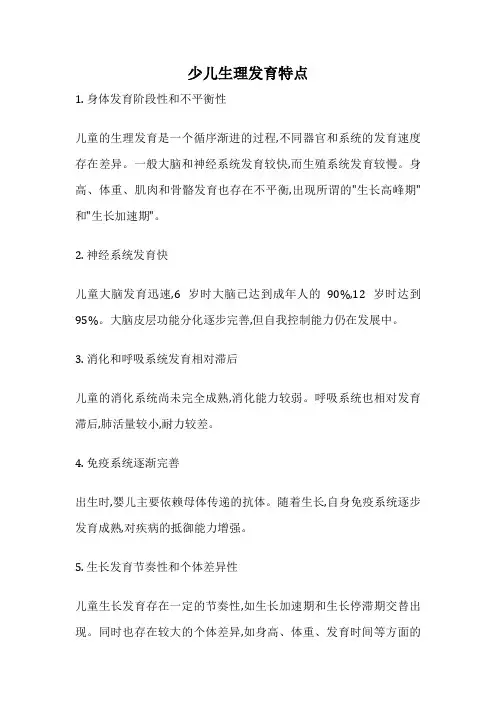 少儿生理发育特点

1. 身体发育阶段性和不平衡性

儿童的生理发育是一个循序渐进的过程,不同器官和系统的发育速度存在差异。一般大脑和神经系统发育较快,而生殖系统发育较慢。身高、体重、肌肉和骨骼发育也存在不平衡,出现所谓的"生长高峰期"和"生长加速期"。

2. 神经系统发育快

儿童大脑发育迅速,6 岁时大脑已达到成年人的 90%,12 岁时达到 95%。大脑皮层功能分化逐步完善,但自我控制能力仍在发展中。

3. 消化和呼吸系统发育相对滞后

儿童的消化系统尚未完全成熟,消化能力较弱。呼吸系统也相对发育滞后,肺活量较小,耐力较差。

4. 免疫系统逐渐完善

出生时,婴儿主要依赖母体传递的抗体。随着生长,自身免疫系统逐步发育成熟,对疾病的抵御能力增强。

5. 生长发育节奏性和个体差异性

儿童生长发育存在一定的节奏性,如生长加速期和生长停滞期交替出现。同时也存在较大的个体差异,如身高、体重、发育时间等方面的